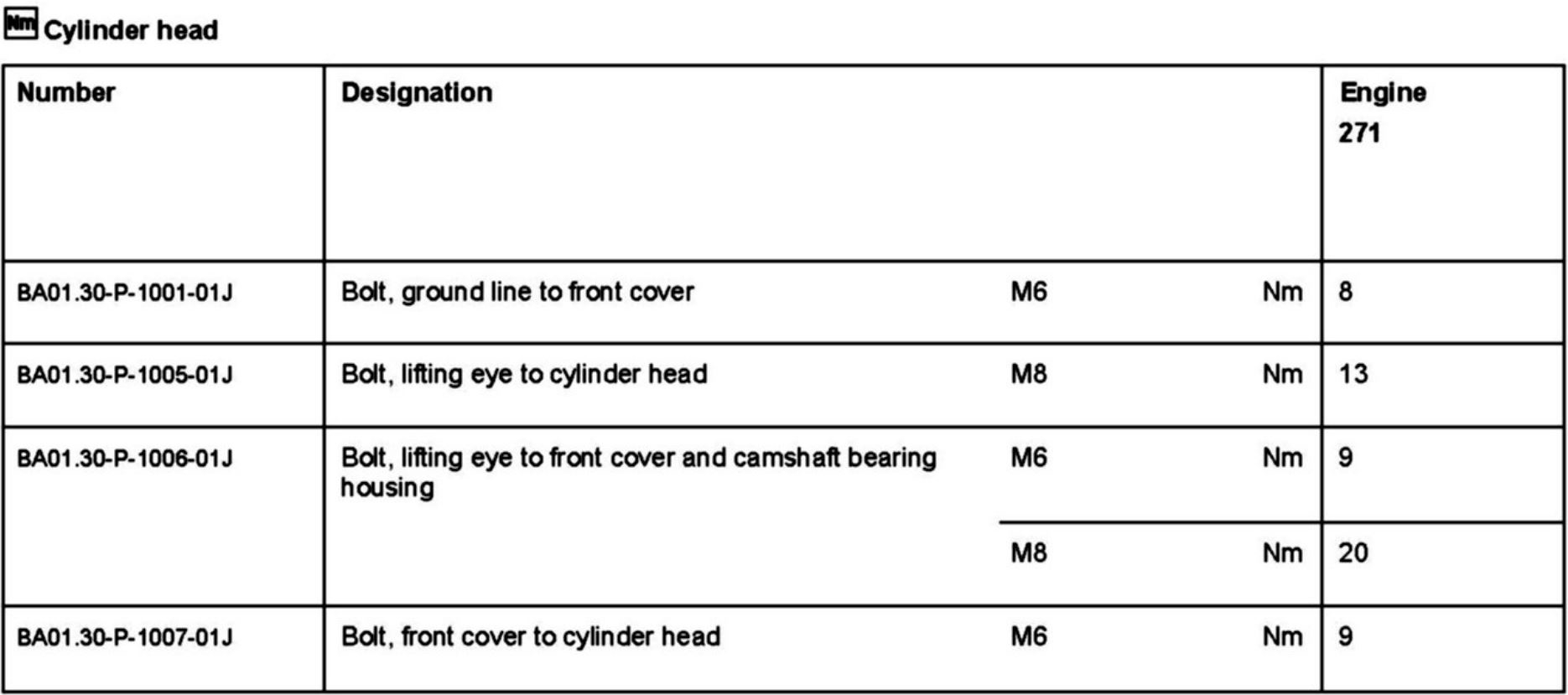 Nm Cylinder head

| Number | Designation | | | Engine 271 |
|---|---|---|---|---|
| BA01.30-P-1001-01J | Bolt, ground line to front cover | M6 | Nm | 8 |
| BA01.30-P-1005-01J | Bolt, lifting eye to cylinder head | M8 | Nm | 13 |
| BA01.30-P-1006-01J | Bolt, lifting eye to front cover and camshaft bearing housing | M6 | Nm | 9 |
| | | M8 | Nm | 20 |
| BA01.30-P-1007-01J | Bolt, front cover to cylinder head | M6 | Nm | 9 |